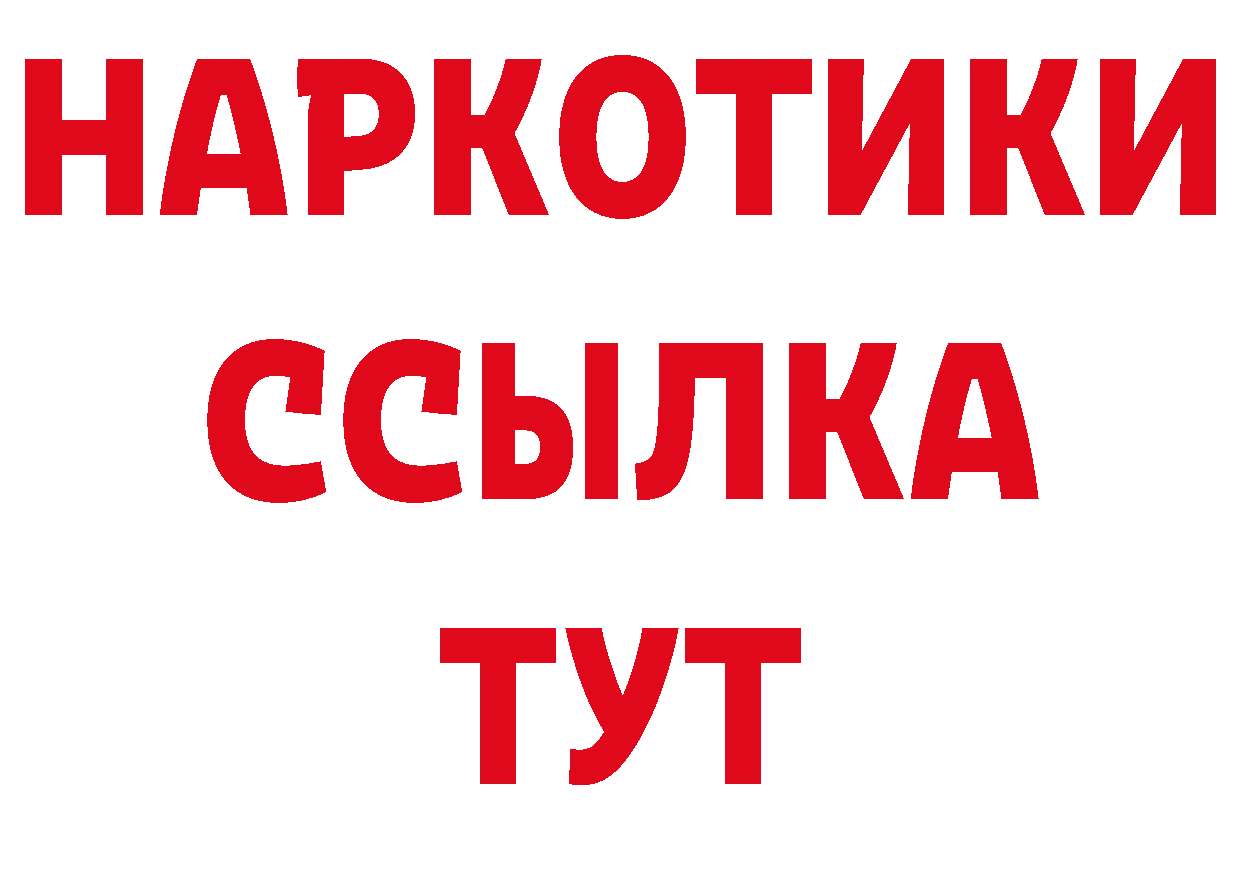 НАРКОТИКИ
ССЫЛКА
ТУТ